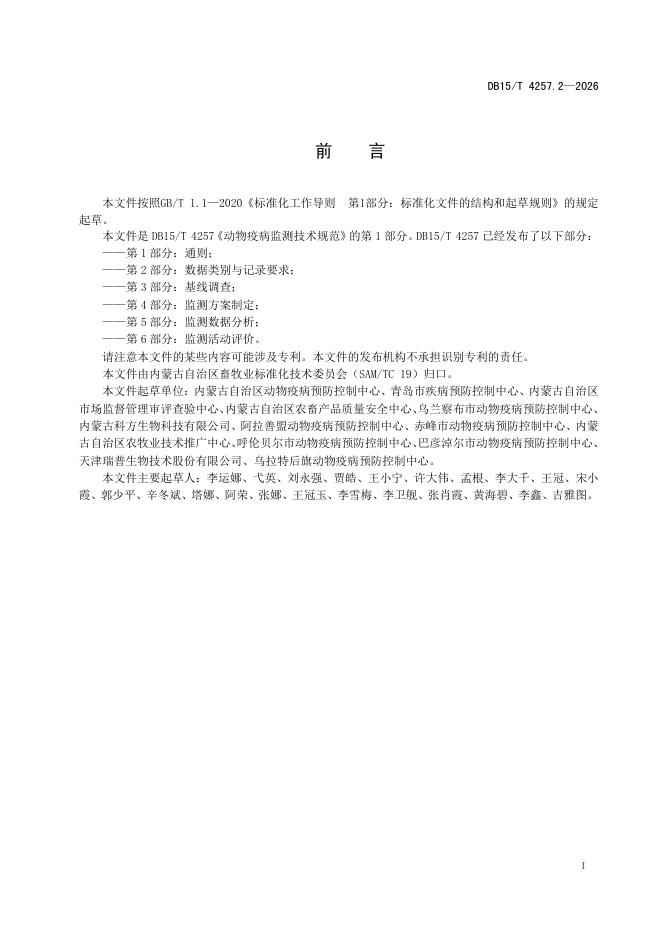 DB15/T 4257.2—2026

前　言

本文件按照GB/T 1.1—2020《标准化工作导则　第1部分：标准化文件的结构和起草规则》的规定起草。

本文件是 DB15/T 4257《动物疫病监测技术规范》的第 1 部分。DB15/T 4257 已经发布了以下部分：

——第 1 部分：通则；

——第 2 部分：数据类别与记录要求；

——第 3 部分：基线调查；

——第 4 部分：监测方案制定；

——第 5 部分：监测数据分析；

——第 6 部分：监测活动评价。

请注意本文件的某些内容可能涉及专利。本文件的发布机构不承担识别专利的责任。

本文件由内蒙古自治区畜牧业标准化技术委员会（SAM/TC 19）归口。

本文件起草单位：内蒙古自治区动物疫病预防控制中心、青岛市疾病预防控制中心、内蒙古自治区市场监督管理审评查验中心、内蒙古自治区农畜产品质量安全中心、乌兰察布市动物疫病预防控制中心、内蒙古科方生物科技有限公司、阿拉善盟动物疫病预防控制中心、赤峰市动物疫病预防控制中心、内蒙古自治区农牧业技术推广中心、呼伦贝尔市动物疫病预防控制中心、巴彦淖尔市动物疫病预防控制中心、天津瑞普生物技术股份有限公司、乌拉特后旗动物疫病预防控制中心。

本文件主要起草人：李运娜、弋英、刘永强、贾皓、王小宁、许大伟、孟根、李大千、王冠、宋小霞、郭少平、辛冬斌、塔娜、阿荣、张娜、王冠玉、李雪梅、李卫舰、张肖霞、黄海碧、李鑫、吉雅图。

1